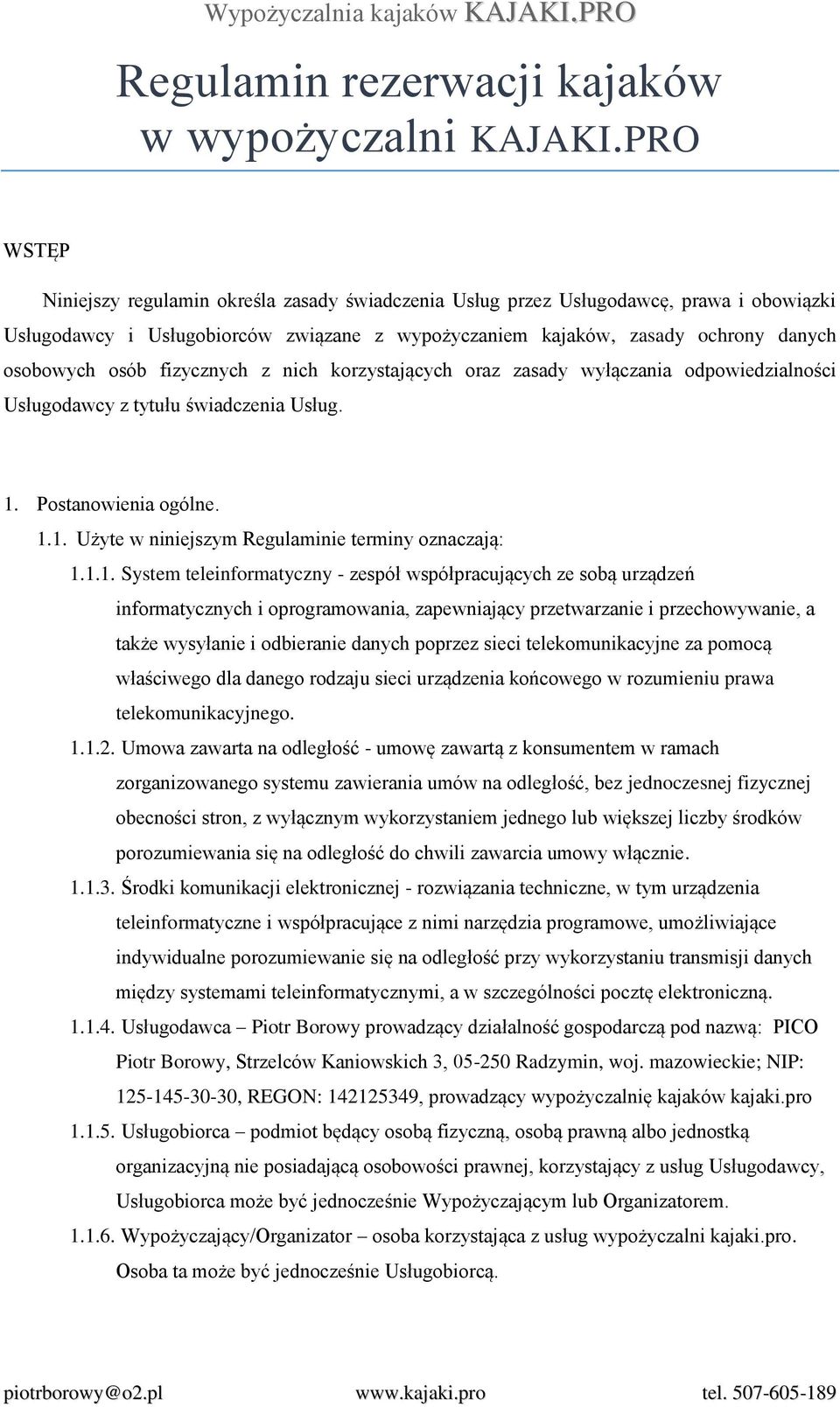 Wypożyczalnia kajaków KAJAKI.PRO

Regulamin rezerwacji kajaków w wypożyczalni KAJAKI.PRO

WSTĘP

Niniejszy regulamin określa zasady świadczenia Usług przez Usługodawcę, prawa i obowiązki Usługodawcy i Usługobiorców związane z wypożyczaniem kajaków, zasady ochrony danych osobowych osób fizycznych z nich korzystających oraz zasady wyłączania odpowiedzialności Usługodawcy z tytułu świadczenia Usług.

1. Postanowienia ogólne.

1.1. Użyte w niniejszym Regulaminie terminy oznaczają:

1.1.1. System teleinformatyczny - zespół współpracujących ze sobą urządzeń informatycznych i oprogramowania, zapewniający przetwarzanie i przechowywanie, a także wysyłanie i odbieranie danych poprzez sieci telekomunikacyjne za pomocą właściwego dla danego rodzaju sieci urządzenia końcowego w rozumieniu prawa telekomunikacyjnego.

1.1.2. Umowa zawarta na odległość - umowę zawartą z konsumentem w ramach zorganizowanego systemu zawierania umów na odległość, bez jednoczesnej fizycznej obecności stron, z wyłącznym wykorzystaniem jednego lub większej liczby środków porozumiewania się na odległość do chwili zawarcia umowy włącznie.

1.1.3. Środki komunikacji elektronicznej - rozwiązania techniczne, w tym urządzenia teleinformatyczne i współpracujące z nimi narzędzia programowe, umożliwiające indywidualne porozumiewanie się na odległość przy wykorzystaniu transmisji danych między systemami teleinformatycznymi, a w szczególności pocztę elektroniczną.

1.1.4. Usługodawca – Piotr Borowy prowadzący działalność gospodarczą pod nazwą: PICO Piotr Borowy, Strzelców Kaniowskich 3, 05-250 Radzymin, woj. mazowieckie; NIP: 125-145-30-30, REGON: 142125349, prowadzący wypożyczalnię kajaków kajaki.pro

1.1.5. Usługobiorca – podmiot będący osobą fizyczną, osobą prawną albo jednostką organizacyjną nie posiadającą osobowości prawnej, korzystający z usług Usługodawcy, Usługobiorca może być jednocześnie Wypożyczającym lub Organizatorem.

1.1.6. Wypożyczający/Organizator – osoba korzystająca z usług wypożyczalni kajaki.pro. Osoba ta może być jednocześnie Usługobiorcą.

piotrborowy@o2.pl www.kajaki.pro tel. 507-605-189